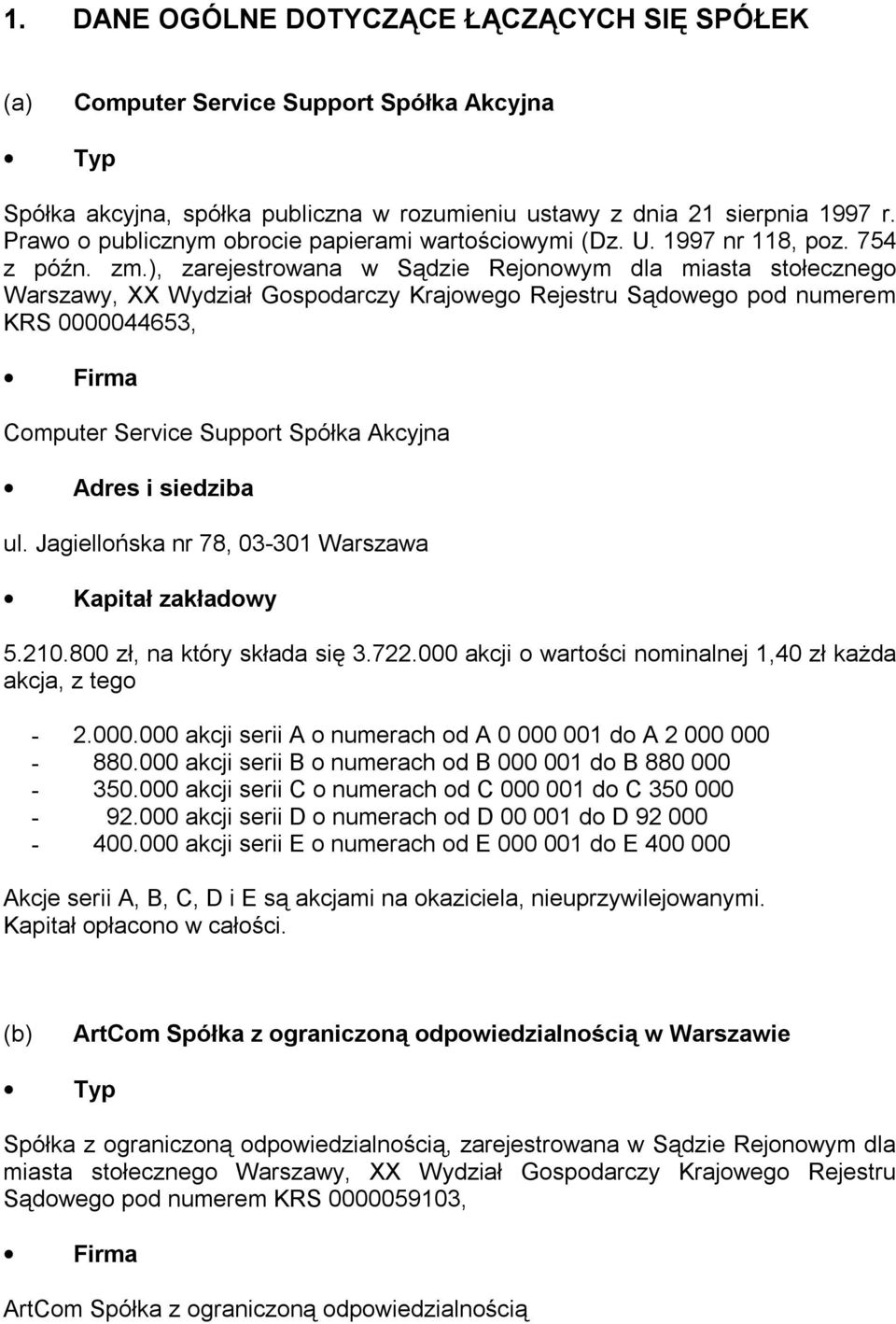 1. DANE OGÓLNE DOTYCZĄCE ŁĄCZĄCYCH SIĘ SPÓŁEK

(a) Computer Service Support Spółka Akcyjna

• Typ

Spółka akcyjna, spółka publiczna w rozumieniu ustawy z dnia 21 sierpnia 1997 r. Prawo o publicznym obrocie papierami wartościowymi (Dz. U. 1997 nr 118, poz. 754 z późn. zm.), zarejestrowana w Sądzie Rejonowym dla miasta stołecznego Warszawy, XX Wydział Gospodarczy Krajowego Rejestru Sądowego pod numerem KRS 0000044653,

• Firma

Computer Service Support Spółka Akcyjna

• Adres i siedziba

ul. Jagiellońska nr 78, 03-301 Warszawa

• Kapitał zakładowy

5.210.800 zł, na który składa się 3.722.000 akcji o wartości nominalnej 1,40 zł każda akcja, z tego

- 2.000.000 akcji serii A o numerach od A 0 000 001 do A 2 000 000
- 880.000 akcji serii B o numerach od B 000 001 do B 880 000
- 350.000 akcji serii C o numerach od C 000 001 do C 350 000
- 92.000 akcji serii D o numerach od D 00 001 do D 92 000
- 400.000 akcji serii E o numerach od E 000 001 do E 400 000

Akcje serii A, B, C, D i E są akcjami na okaziciela, nieuprzywilejowanymi. Kapitał opłacono w całości.

(b) ArtCom Spółka z ograniczoną odpowiedzialnością w Warszawie

• Typ

Spółka z ograniczoną odpowiedzialnością, zarejestrowana w Sądzie Rejonowym dla miasta stołecznego Warszawy, XX Wydział Gospodarczy Krajowego Rejestru Sądowego pod numerem KRS 0000059103,

• Firma

ArtCom Spółka z ograniczoną odpowiedzialnością